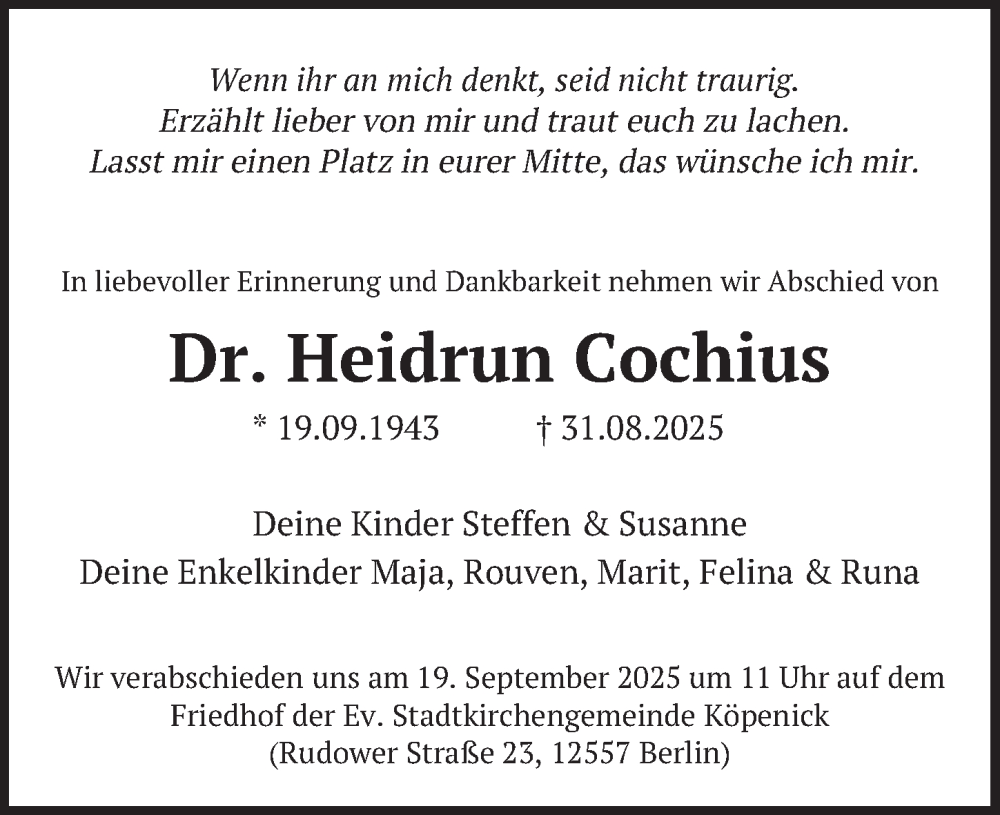 Wenn ihr an mich denkt, seid nicht traurig.
Erzählt lieber von mir und traut euch zu lachen.
Lasst mir einen Platz in eurer Mitte, das wünsche ich mir.

In liebevoller Erinnerung und Dankbarkeit nehmen wir Abschied von

Dr. Heidrun Cochius

* 19.09.1943 † 31.08.2025

Deine Kinder Steffen & Susanne
Deine Enkelkinder Maja, Rouven, Marit, Felina & Runa

Wir verabschieden uns am 19. September 2025 um 11 Uhr auf dem Friedhof der Ev. Stadtkirchengemeinde Köpenick (Rudower Straße 23, 12557 Berlin)